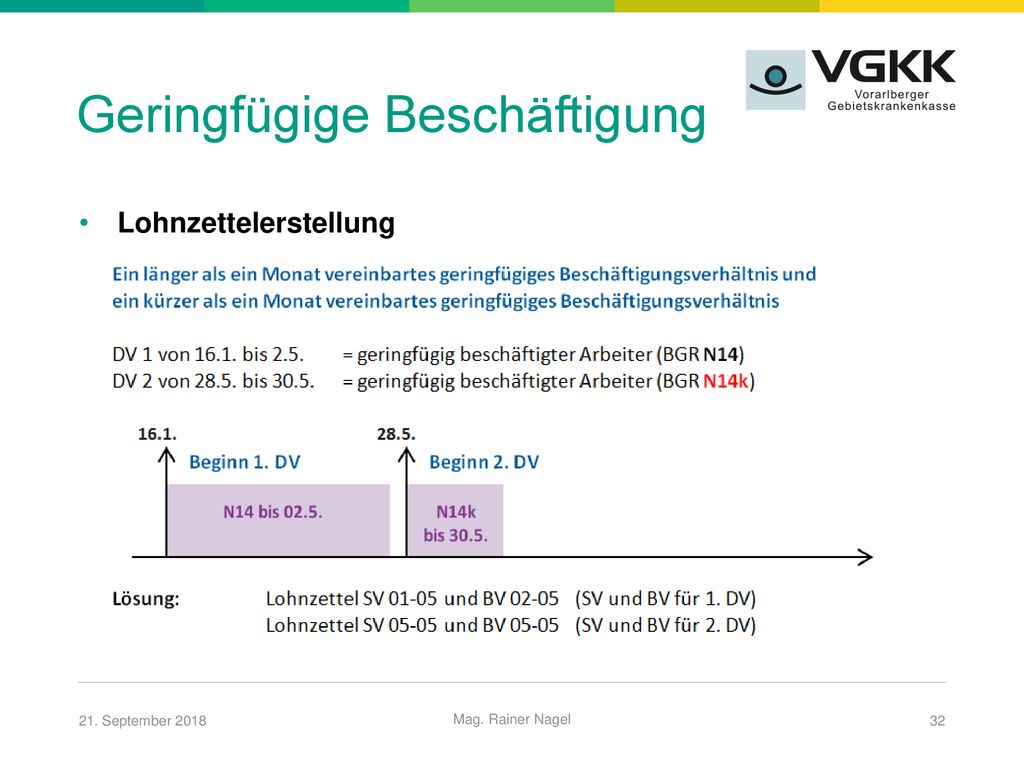 VGKK
Vorarlberger Gebietskrankenkasse

Geringfügige Beschäftigung

• Lohnzettelerstellung

Ein länger als ein Monat vereinbartes geringfügiges Beschäftigungsverhältnis und ein kürzer als ein Monat vereinbartes geringfügiges Beschäftigungsverhältnis

DV 1 von 16.1. bis 2.5. = geringfügig beschäftigter Arbeiter (BGR N14)
DV 2 von 28.5. bis 30.5. = geringfügig beschäftigter Arbeiter (BGR N14k)

16.1.
Beginn 1. DV
N14 bis 02.5.
28.5.
Beginn 2. DV
N14k bis 30.5.

Lösung: Lohnzettel SV 01-05 und BV 02-05 (SV und BV für 1. DV)
Lohnzettel SV 05-05 und BV 05-05 (SV und BV für 2. DV)

21. September 2018
Mag. Rainer Nagel
32